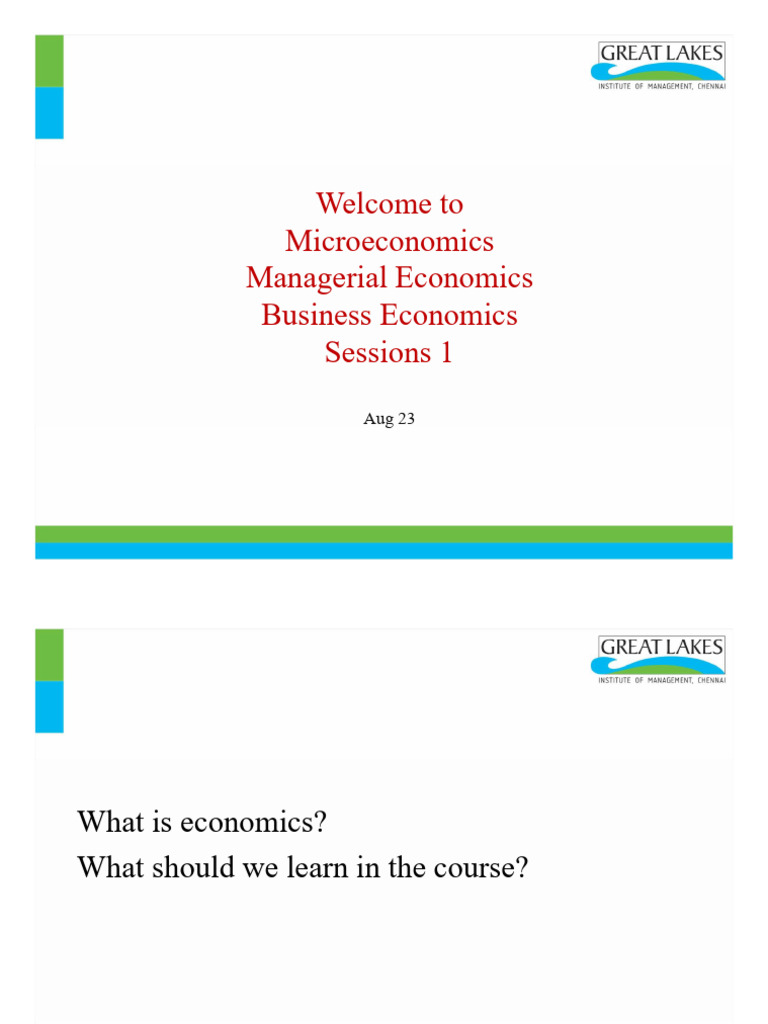 GREAT LAKES
INSTITUTE OF MANAGEMENT, CHENNAI

Welcome to
Microeconomics
Managerial Economics
Business Economics
Sessions 1

Aug 23

GREAT LAKES
INSTITUTE OF MANAGEMENT, CHENNAI

What is economics?
What should we learn in the course?